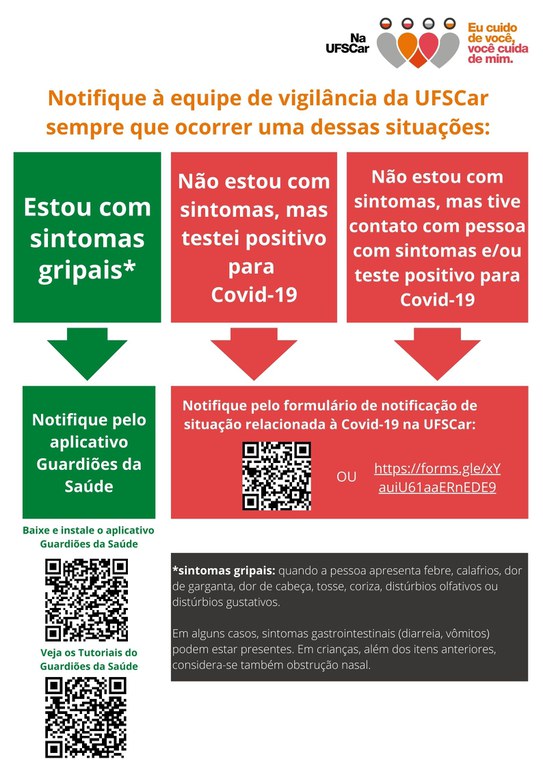 Na UFSCar

Eu cuido de você, você cuida de mim.

Notifique à equipe de vigilância da UFSCar sempre que ocorrer uma dessas situações:

Estou com sintomas gripais*

Não estou com sintomas, mas testei positivo para Covid-19

Não estou com sintomas, mas tive contato com pessoa com sintomas e/ou teste positivo para Covid-19

Notifique pelo aplicativo Guardiões da Saúde

Notifique pelo formulário de notificação de situação relacionada à Covid-19 na UFSCar:

OU https://forms.gle/xYauiU61aaERnEDE9

Baixe e instale o aplicativo Guardiões da Saúde

Veja os Tutoriais do Guardiões da Saúde

*sintomas gripais: quando a pessoa apresenta febre, calafrios, dor de garganta, dor de cabeça, tosse, coriza, distúrbios olfativos ou distúrbios gustativos.

Em alguns casos, sintomas gastrointestinais (diarreia, vômitos) podem estar presentes. Em crianças, além dos itens anteriores, considera-se também obstrução nasal.